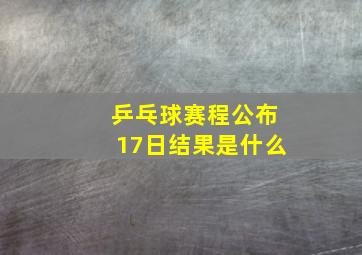 乒乓球赛程公布
17日结果是什么